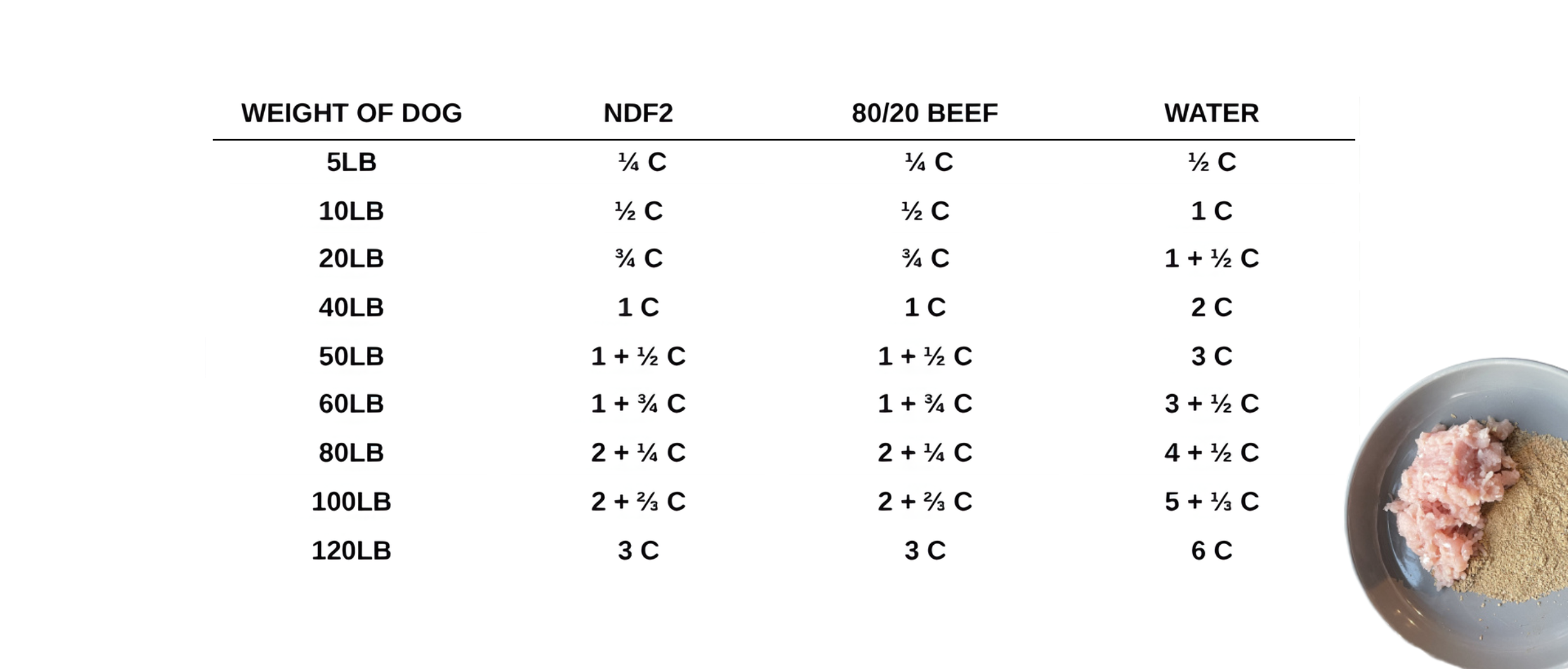 | WEIGHT OF DOG | NDF2 | 80/20 BEEF | WATER |
|---|---|---|---|
| 5LB | ¼ C | ¼ C | ½ C |
| 10LB | ½ C | ½ C | 1 C |
| 20LB | ¾ C | ¾ C | 1 + ½ C |
| 40LB | 1 C | 1 C | 2 C |
| 50LB | 1 + ½ C | 1 + ½ C | 3 C |
| 60LB | 1 + ¾ C | 1 + ¾ C | 3 + ½ C |
| 80LB | 2 + ¼ C | 2 + ¼ C | 4 + ½ C |
| 100LB | 2 + ⅔ C | 2 + ⅔ C | 5 + ⅓ C |
| 120LB | 3 C | 3 C | 6 C |